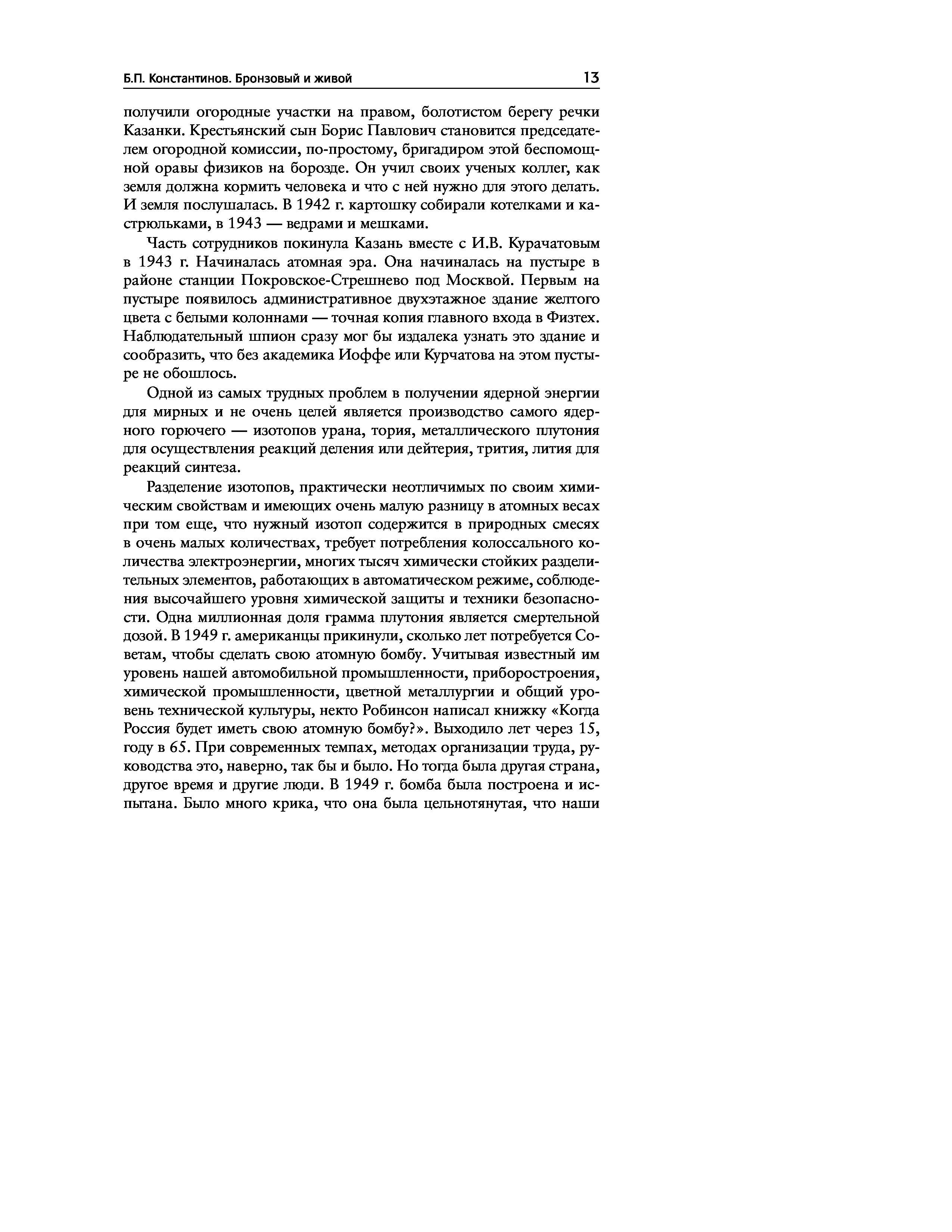 Б.П. Константинов. Бронзовый и живой 13

получили огородные участки на правом, болотистом берегу речки Казанки. Крестьянский сын Борис Павлович становится председателем огородной комиссии, по-простому, бригадиром этой беспомощной оравы физиков на борозде. Он учил своих ученых коллег, как земля должна кормить человека и что с ней нужно для этого делать. И земля послушалась. В 1942 г. картошку собирали котелками и кастрюльками, в 1943 — ведрами и мешками.

Часть сотрудников покинула Казань вместе с И.В. Курачатовым в 1943 г. Начиналась атомная эра. Она начиналась на пустыре в районе станции Покровское-Стрешнево под Москвой. Первым на пустыре появилось административное двухэтажное здание желтого цвета с белыми колоннами — точная копия главного входа в Физтех. Наблюдательный шпион сразу мог бы издалека узнать это здание и сообразить, что без академика Иоффе или Курчатова на этом пустыре не обошлось.

Одной из самых трудных проблем в получении ядерной энергии для мирных и не очень целей является производство самого ядерного горючего — изотопов урана, тория, металлического плутония для осуществления реакций деления или дейтерия, трития, лития для реакций синтеза.

Разделение изотопов, практически неотличимых по своим химическим свойствам и имеющих очень малую разницу в атомных весах при том еще, что нужный изотоп содержится в природных смесях в очень малых количествах, требует потребления колоссального количества электроэнергии, многих тысяч химически стойких разделительных элементов, работающих в автоматическом режиме, соблюдения высочайшего уровня химической защиты и техники безопасности. Одна миллионная доля грамма плутония является смертельной дозой. В 1949 г. американцы прикинули, сколько лет потребуется Советам, чтобы сделать свою атомную бомбу. Учитывая известный им уровень нашей автомобильной промышленности, приборостроения, химической промышленности, цветной металлургии и общий уровень технической культуры, некто Робинсон написал книжку «Когда Россия будет иметь свою атомную бомбу?». Выходило лет через 15, году в 65. При современных темпах, методах организации труда, руководства это, наверно, так бы и было. Но тогда была другая страна, другое время и другие люди. В 1949 г. бомба была построена и испытана. Было много крика, что она была цельнотянутая, что наши